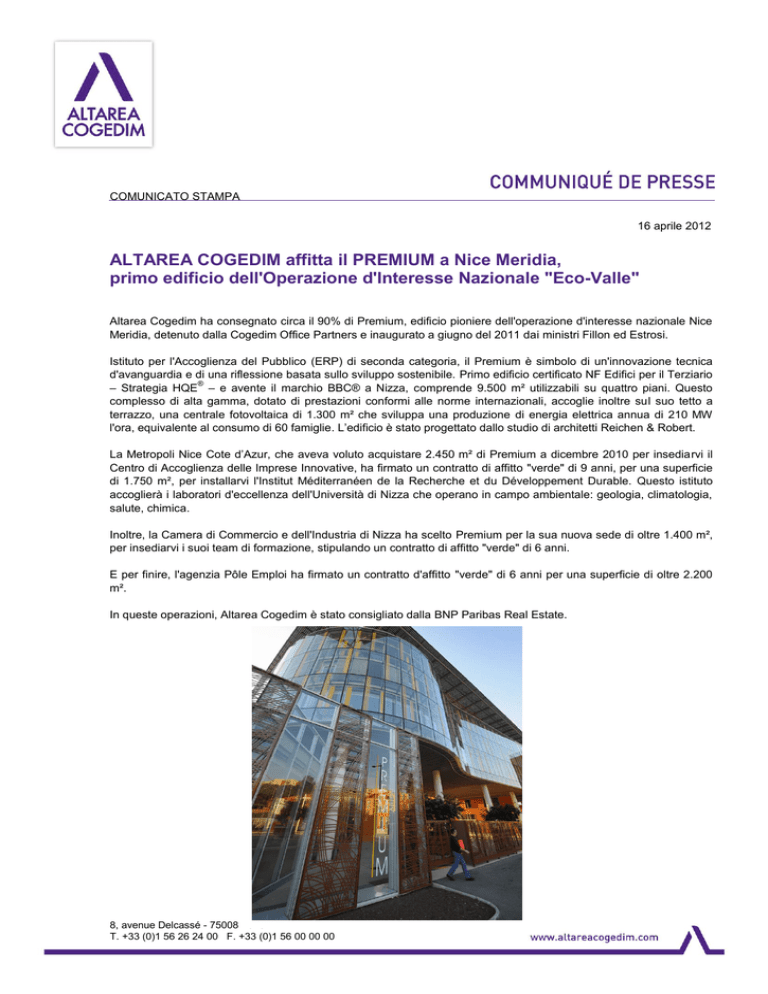 ALTAREA COGEDIM

COMUNICATO STAMPA

COMMUNIQUÉ DE PRESSE

16 aprile 2012

ALTAREA COGEDIM affitta il PREMIUM a Nice Meridia, primo edificio dell'Operazione d'Interesse Nazionale "Eco-Valle"

Altarea Cogedim ha consegnato circa il 90% di Premium, edificio pioniere dell'operazione d'interesse nazionale Nice Meridia, detenuto dalla Cogedim Office Partners e inaugurato a giugno del 2011 dai ministri Fillon ed Estrosi.

Istituto per l'Accoglienza del Pubblico (ERP) di seconda categoria, il Premium è simbolo di un'innovazione tecnica d'avanguardia e di una riflessione basata sullo sviluppo sostenibile. Primo edificio certificato NF Edifici per il Terziario – Strategia HQE® – e avente il marchio BBC® a Nizza, comprende 9.500 m² utilizzabili su quattro piani. Questo complesso di alta gamma, dotato di prestazioni conformi alle norme internazionali, accoglie inoltre sul suo tetto a terrazzo, una centrale fotovoltaica di 1.300 m² che sviluppa una produzione di energia elettrica annua di 210 MW l'ora, equivalente al consumo di 60 famiglie. L'edificio è stato progettato dallo studio di architetti Reichen & Robert.

La Metropoli Nice Cote d'Azur, che aveva voluto acquistare 2.450 m² di Premium a dicembre 2010 per insediarvi il Centro di Accoglienza delle Imprese Innovative, ha firmato un contratto di affitto "verde" di 9 anni, per una superficie di 1.750 m², per installarvi l'Institut Méditerranéen de la Recherche et du Développement Durable. Questo istituto accoglierà i laboratori d'eccellenza dell'Università di Nizza che operano in campo ambientale: geologia, climatologia, salute, chimica.

Inoltre, la Camera di Commercio e dell'Industria di Nizza ha scelto Premium per la sua nuova sede di oltre 1.400 m², per insediarvi i suoi team di formazione, stipulando un contratto di affitto "verde" di 6 anni.

E per finire, l'agenzia Pôle Emploi ha firmato un contratto d'affitto "verde" di 6 anni per una superficie di oltre 2.200 m².

In queste operazioni, Altarea Cogedim è stato consigliato dalla BNP Paribas Real Estate.

PREMIUM

8, avenue Delcassé - 75008
T. +33 (0)1 56 26 24 00 F. +33 (0)1 56 00 00 00

www.altareacogedim.com